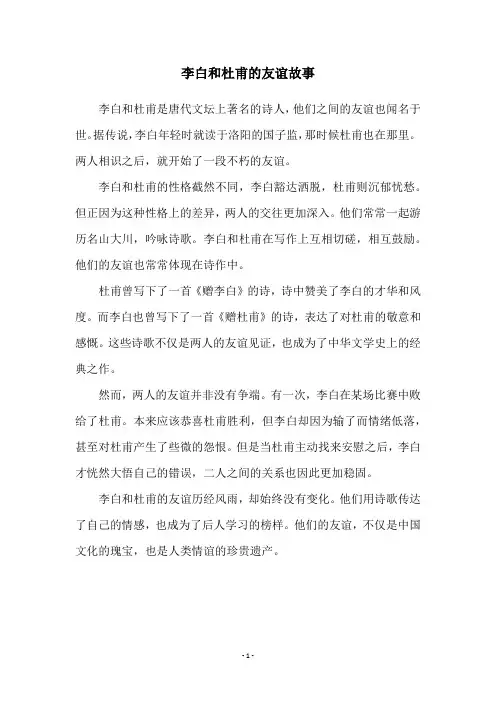 李白和杜甫的友谊故事

李白和杜甫是唐代文坛上著名的诗人，他们之间的友谊也闻名于世。据传说，李白年轻时就读于洛阳的国子监，那时候杜甫也在那里。两人相识之后，就开始了一段不朽的友谊。

李白和杜甫的性格截然不同，李白豁达洒脱，杜甫则沉郁忧愁。但正因为这种性格上的差异，两人的交往更加深入。他们常常一起游历名山大川，吟咏诗歌。李白和杜甫在写作上互相切磋，相互鼓励。他们的友谊也常常体现在诗作中。

杜甫曾写下了一首《赠李白》的诗，诗中赞美了李白的才华和风度。而李白也曾写下了一首《赠杜甫》的诗，表达了对杜甫的敬意和感慨。这些诗歌不仅是两人的友谊见证，也成为了中华文学史上的经典之作。

然而，两人的友谊并非没有争端。有一次，李白在某场比赛中败给了杜甫。本来应该恭喜杜甫胜利，但李白却因为输了而情绪低落，甚至对杜甫产生了些微的怨恨。但是当杜甫主动找来安慰之后，李白才恍然大悟自己的错误，二人之间的关系也因此更加稳固。

李白和杜甫的友谊历经风雨，却始终没有变化。他们用诗歌传达了自己的情感，也成为了后人学习的榜样。他们的友谊，不仅是中国文化的瑰宝，也是人类情谊的珍贵遗产。

- 1 -